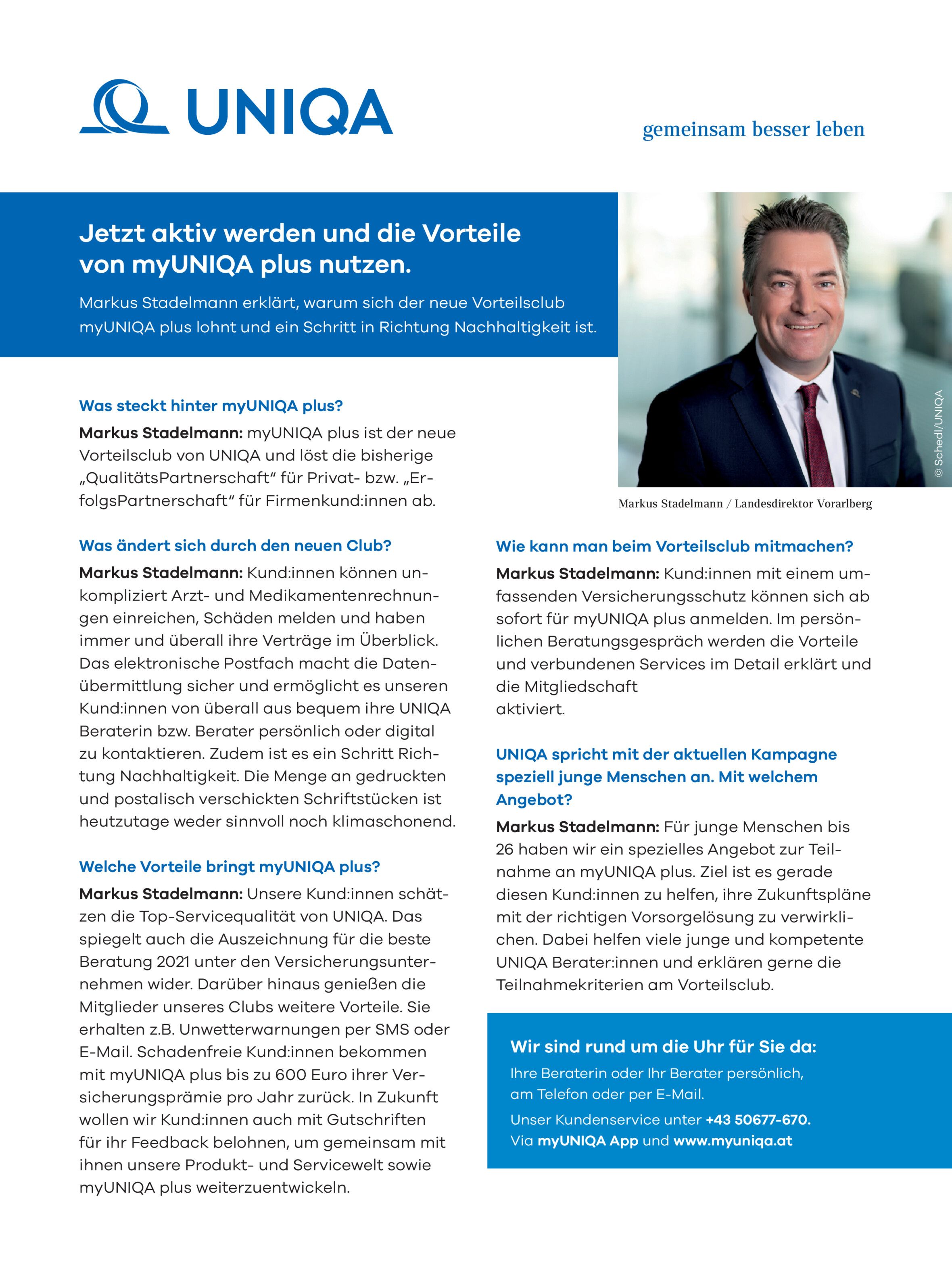 UNIQA

gemeinsam besser leben

Jetzt aktiv werden und die Vorteile von myUNIQA plus nutzen.

Markus Stadelmann erklärt, warum sich der neue Vorteilsclub myUNIQA plus lohnt und ein Schritt in Richtung Nachhaltigkeit ist.

© Schedl/UNIQA

Markus Stadelmann / Landesdirektor Vorarlberg

Was steckt hinter myUNIQA plus?

Markus Stadelmann: myUNIQA plus ist der neue Vorteilsclub von UNIQA und löst die bisherige „QualitätsPartnerschaft" für Privat- bzw. „ErfolgsPartnerschaft" für Firmenkund:innen ab.

Was ändert sich durch den neuen Club?

Markus Stadelmann: Kund:innen können unkompliziert Arzt- und Medikamentenrechnungen einreichen, Schäden melden und haben immer und überall ihre Verträge im Überblick. Das elektronische Postfach macht die Datenübermittlung sicher und ermöglicht es unseren Kund:innen von überall aus bequem ihre UNIQA Beraterin bzw. Berater persönlich oder digital zu kontaktieren. Zudem ist es ein Schritt Richtung Nachhaltigkeit. Die Menge an gedruckten und postalisch verschickten Schriftstücken ist heutzutage weder sinnvoll noch klimaschonend.

Welche Vorteile bringt myUNIQA plus?

Markus Stadelmann: Unsere Kund:innen schätzen die Top-Servicequalität von UNIQA. Das spiegelt auch die Auszeichnung für die beste Beratung 2021 unter den Versicherungsunternehmen wider. Darüber hinaus genießen die Mitglieder unseres Clubs weitere Vorteile. Sie erhalten z.B. Unwetterwarnungen per SMS oder E-Mail. Schadenfreie Kund:innen bekommen mit myUNIQA plus bis zu 600 Euro ihrer Versicherungsprämie pro Jahr zurück. In Zukunft wollen wir Kund:innen auch mit Gutschriften für ihr Feedback belohnen, um gemeinsam mit ihnen unsere Produkt- und Servicewelt sowie myUNIQA plus weiterzuentwickeln.

Wie kann man beim Vorteilsclub mitmachen?

Markus Stadelmann: Kund:innen mit einem umfassenden Versicherungsschutz können sich ab sofort für myUNIQA plus anmelden. Im persönlichen Beratungsgespräch werden die Vorteile und verbundenen Services im Detail erklärt und die Mitgliedschaft
aktiviert.

UNIQA spricht mit der aktuellen Kampagne speziell junge Menschen an. Mit welchem Angebot?

Markus Stadelmann: Für junge Menschen bis 26 haben wir ein spezielles Angebot zur Teilnahme an myUNIQA plus. Ziel ist es gerade diesen Kund:innen zu helfen, ihre Zukunftspläne mit der richtigen Vorsorgelösung zu verwirklichen. Dabei helfen viele junge und kompetente UNIQA Berater:innen und erklären gerne die Teilnahmekriterien am Vorteilsclub.

Wir sind rund um die Uhr für Sie da:

Ihre Beraterin oder Ihr Berater persönlich, am Telefon oder per E-Mail.

Unser Kundenservice unter +43 50677-670.
Via myUNIQA App und www.myuniqa.at